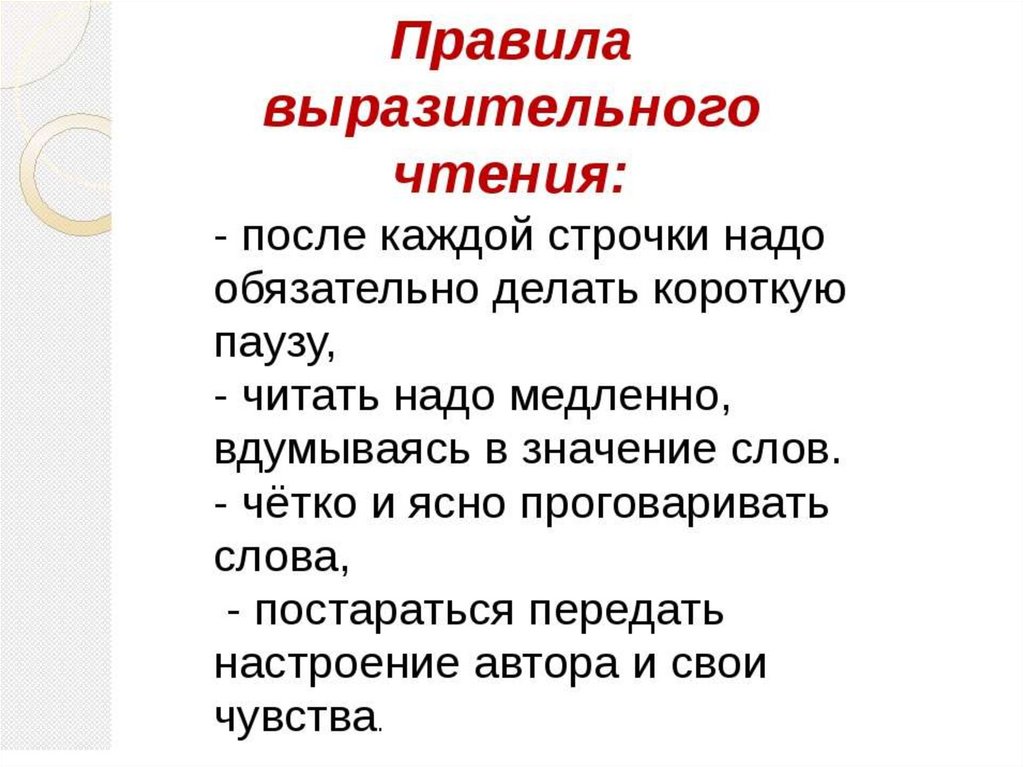 Правила выразительного чтения:

- после каждой строчки надо обязательно делать короткую паузу,
- читать надо медленно, вдумываясь в значение слов.
- чётко и ясно проговаривать слова,
- постараться передать настроение автора и свои чувства.